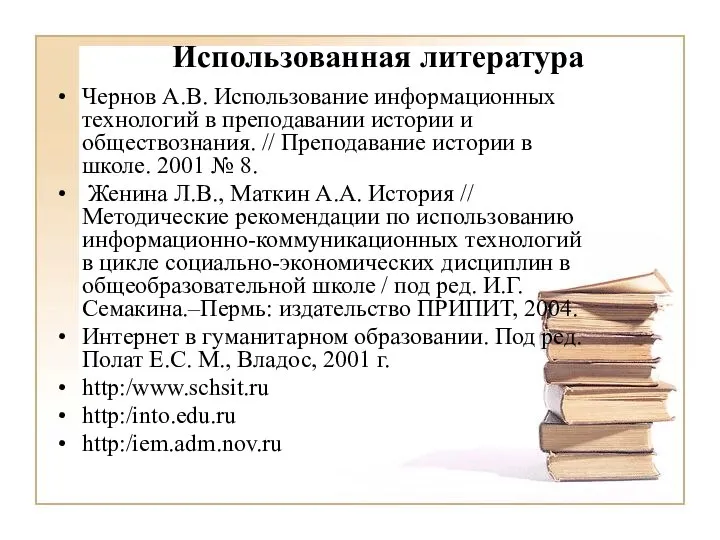 Использованная литература

• Чернов А.В. Использование информационных технологий в преподавании истории и обществознания. // Преподавание истории в школе. 2001 № 8.

• Женина Л.В., Маткин А.А. История // Методические рекомендации по использованию информационно-коммуникационных технологий в цикле социально-экономических дисциплин в общеобразовательной школе / под ред. И.Г. Семакина.–Пермь: издательство ПРИПИТ, 2004.

• Интернет в гуманитарном образовании. Под ред. Полат Е.С. М., Владос, 2001 г.

• http:/www.schsit.ru

• http:/into.edu.ru

• http:/iem.adm.nov.ru